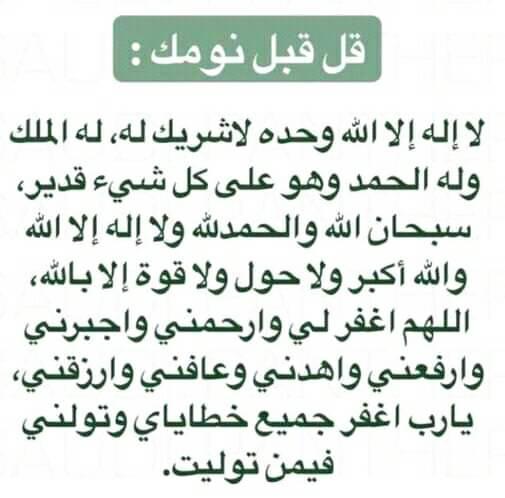 قل قبل نومك :

لا إله إلا الله وحده لاشريك له، له الملك وله الحمد وهو على كل شيء قدير، سبحان الله والحمدلله ولا إله إلا الله والله أكبر ولا حول ولا قوة إلا بالله، اللهم اغفر لي وارحمني واجبرني وارفعني واهدني وعافني وارزقني، يارب اغفر جميع خطاياي وتولني فيمن توليت.